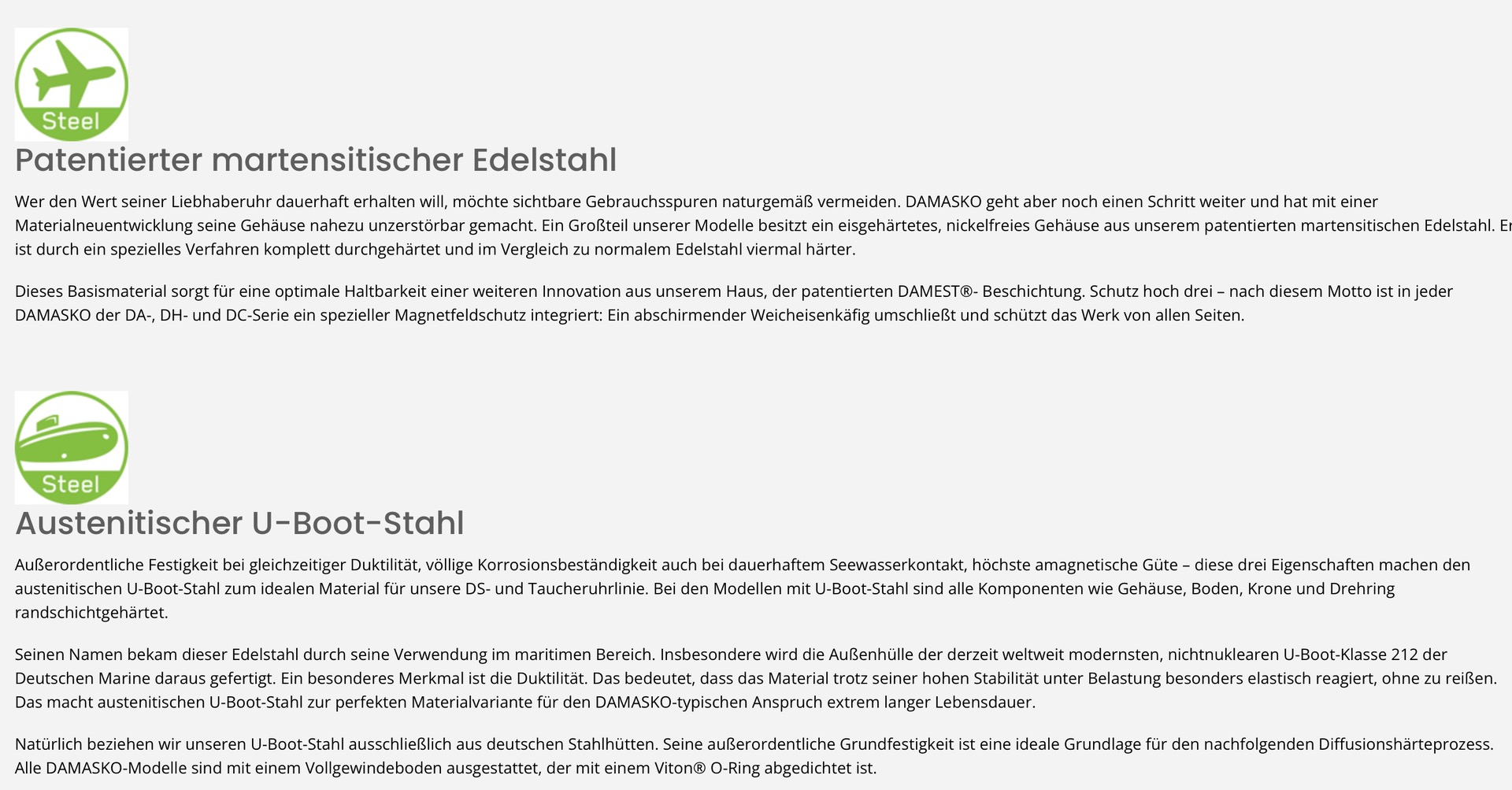 Steel

Patentierter martensitischer Edelstahl

Wer den Wert seiner Liebhaberuhr dauerhaft erhalten will, möchte sichtbare Gebrauchsspuren naturgemäß vermeiden. DAMASKO geht aber noch einen Schritt weiter und hat mit einer Materialneuentwicklung seine Gehäuse nahezu unzerstörbar gemacht. Ein Großteil unserer Modelle besitzt ein eisgehärtetes, nickelfreies Gehäuse aus unserem patentierten martensitischen Edelstahl. Er ist durch ein spezielles Verfahren komplett durchgehärtet und im Vergleich zu normalem Edelstahl viermal härter.

Dieses Basismaterial sorgt für eine optimale Haltbarkeit einer weiteren Innovation aus unserem Haus, der patentierten DAMEST®- Beschichtung. Schutz hoch drei – nach diesem Motto ist in jeder DAMASKO der DA-, DH- und DC-Serie ein spezieller Magnetfeldschutz integriert: Ein abschirmender Weicheisenkäfig umschließt und schützt das Werk von allen Seiten.

Steel

Austenitischer U-Boot-Stahl

Außerordentliche Festigkeit bei gleichzeitiger Duktilität, völlige Korrosionsbeständigkeit auch bei dauerhaftem Seewasserkontakt, höchste amagnetische Güte – diese drei Eigenschaften machen den austenitischen U-Boot-Stahl zum idealen Material für unsere DS- und Taucheruhrlinie. Bei den Modellen mit U-Boot-Stahl sind alle Komponenten wie Gehäuse, Boden, Krone und Drehring randschichtgehärtet.

Seinen Namen bekam dieser Edelstahl durch seine Verwendung im maritimen Bereich. Insbesondere wird die Außenhülle der derzeit weltweit modernsten, nichtnuklearen U-Boot-Klasse 212 der Deutschen Marine daraus gefertigt. Ein besonderes Merkmal ist die Duktilität. Das bedeutet, dass das Material trotz seiner hohen Stabilität unter Belastung besonders elastisch reagiert, ohne zu reißen. Das macht austenitischen U-Boot-Stahl zur perfekten Materialvariante für den DAMASKO-typischen Anspruch extrem langer Lebensdauer.

Natürlich beziehen wir unseren U-Boot-Stahl ausschließlich aus deutschen Stahlhütten. Seine außerordentliche Grundfestigkeit ist eine ideale Grundlage für den nachfolgenden Diffusionshärteprozess. Alle DAMASKO-Modelle sind mit einem Vollgewindeboden ausgestattet, der mit einem Viton® O-Ring abgedichtet ist.